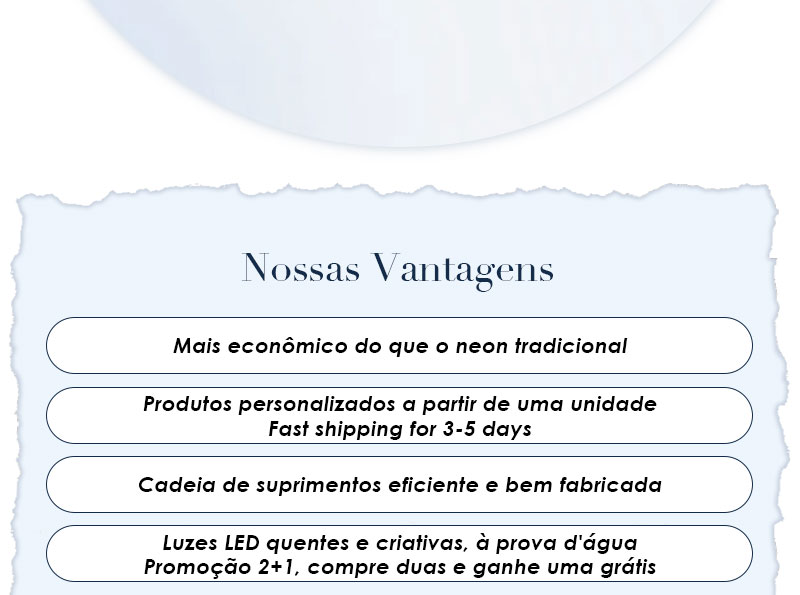 Nossas Vantagens

Mais econômico do que o neon tradicional

Produtos personalizados a partir de uma unidade
Fast shipping for 3-5 days

Cadeia de suprimentos eficiente e bem fabricada

Luzes LED quentes e criativas, à prova d'água
Promoção 2+1, compre duas e ganhe uma grátis